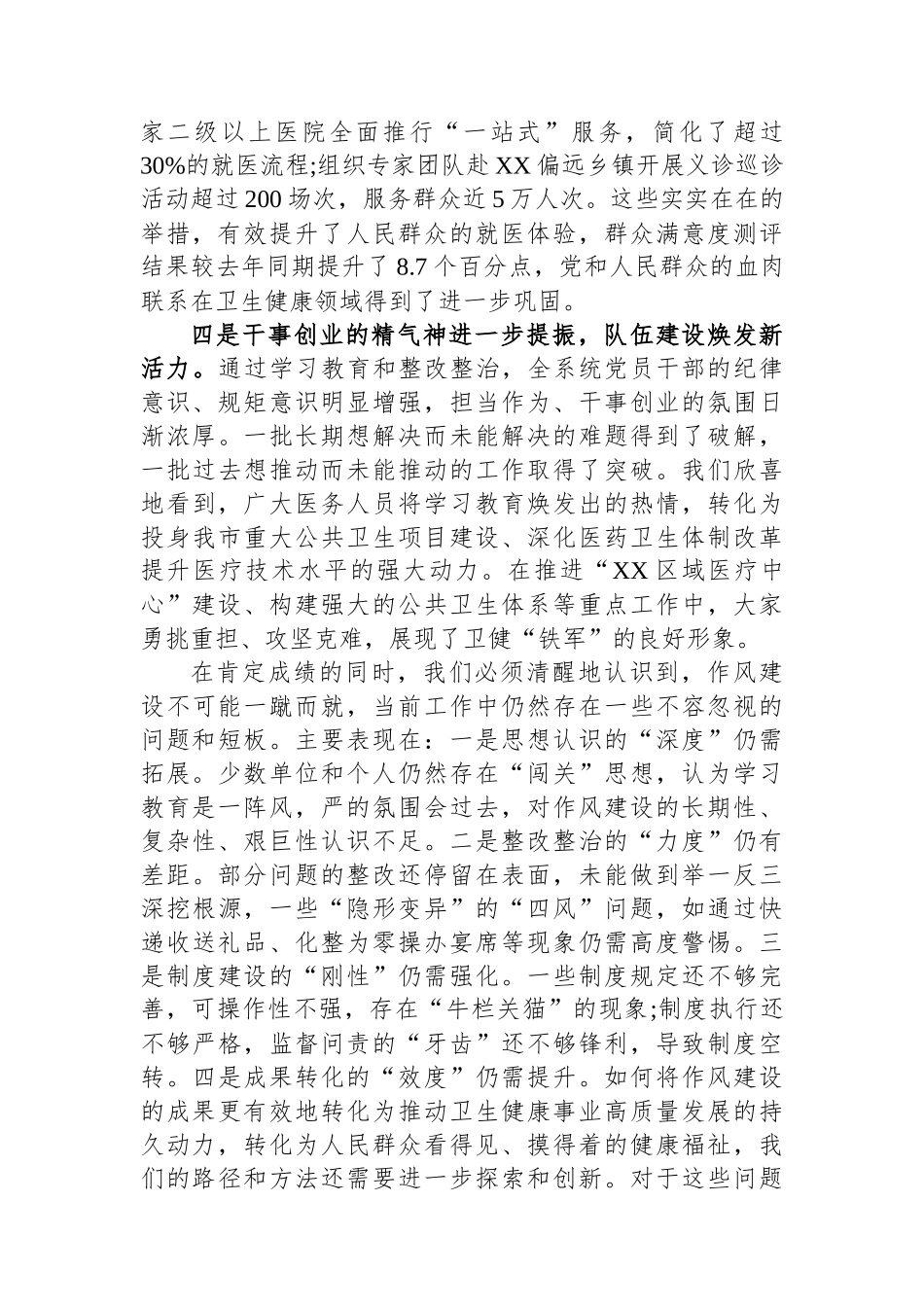 家二级以上医院全面推行“一站式”服务，简化了超过30%的就医流程;组织专家团队赴XX偏远乡镇开展义诊巡诊活动超过200场次，服务群众近5万人次。这些实实在在的举措，有效提升了人民群众的就医体验，群众满意度测评结果较去年同期提升了8.7个百分点，党和人民群众的血肉联系在卫生健康领域得到了进一步巩固。

四是干事创业的精气神进一步提振，队伍建设焕发新活力。通过学习教育和整改整治，全系统党员干部的纪律意识、规矩意识明显增强，担当作为、干事创业的氛围日渐浓厚。一批长期想解决而未能解决的难题得到了破解，一批过去想推动而未能推动的工作取得了突破。我们欣喜地看到，广大医务人员将学习教育焕发出的热情，转化为投身我市重大公共卫生项目建设、深化医药卫生体制改革提升医疗技术水平的强大动力。在推进“XX区域医疗中心”建设、构建强大的公共卫生体系等重点工作中，大家勇挑重担、攻坚克难，展现了卫健“铁军”的良好形象。

在肯定成绩的同时，我们必须清醒地认识到，作风建设不可能一蹴而就，当前工作中仍然存在一些不容忽视的问题和短板。主要表现在：一是思想认识的“深度”仍需拓展。少数单位和个人仍然存在“闯关”思想，认为学习教育是一阵风，严的氛围会过去，对作风建设的长期性、复杂性、艰巨性认识不足。二是整改整治的“力度”仍有差距。部分问题的整改还停留在表面，未能做到举一反三深挖根源，一些“隐形变异”的“四风”问题，如通过快递收送礼品、化整为零操办宴席等现象仍需高度警惕。三是制度建设的“刚性”仍需强化。一些制度规定还不够完善，可操作性不强，存在“牛栏关猫”的现象;制度执行还不够严格，监督问责的“牙齿”还不够锋利，导致制度空转。四是成果转化的“效度”仍需提升。如何将作风建设的成果更有效地转化为推动卫生健康事业高质量发展的持久动力，转化为人民群众看得见、摸得着的健康福祉，我们的路径和方法还需要进一步探索和创新。对于这些问题